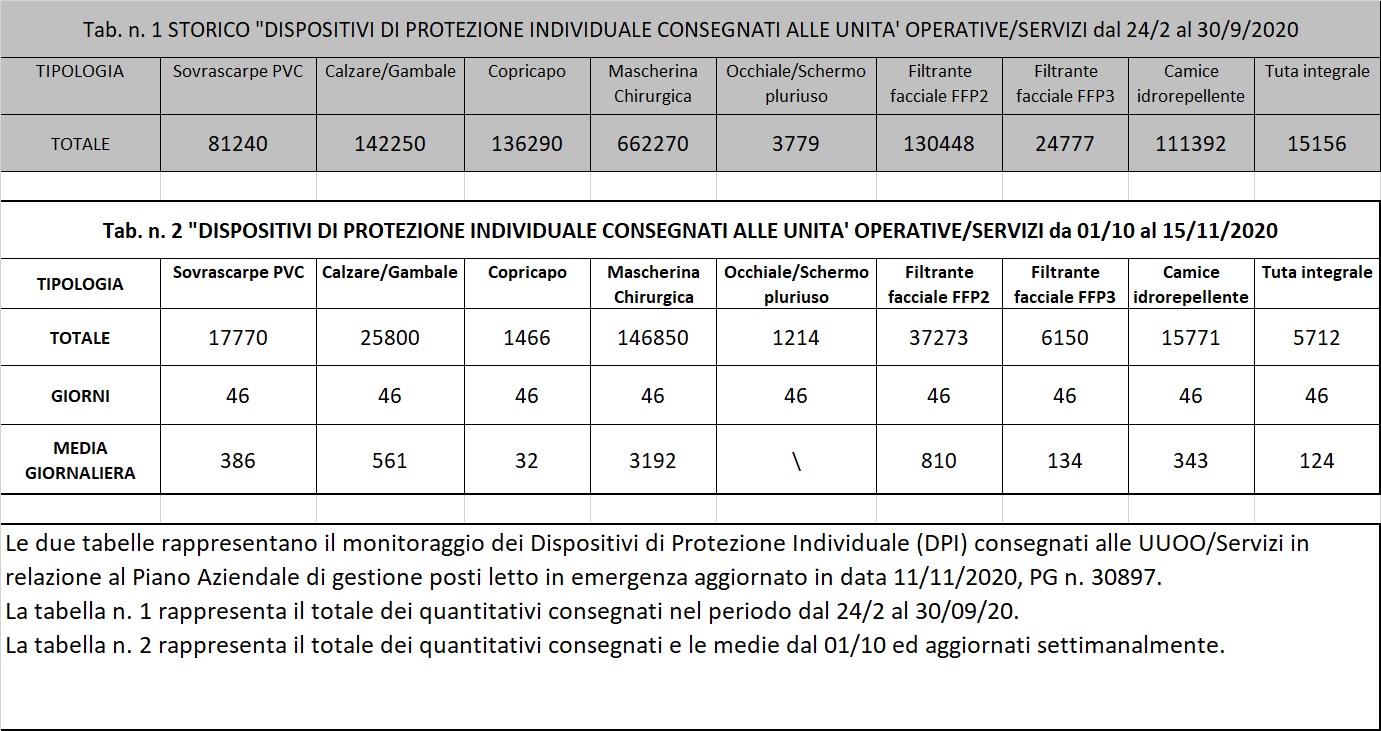 Tab. n. 1 STORICO "DISPOSITIVI DI PROTEZIONE INDIVIDUALE CONSEGNATI ALLE UNITA' OPERATIVE/SERVIZI dal 24/2 al 30/9/2020

| TIPOLOGIA | Sovrascarpe PVC | Calzare/Gambale | Copricapo | Mascherina Chirurgica | Occhiale/Schermo pluriuso | Filtrante facciale FFP2 | Filtrante facciale FFP3 | Camice idrorepellente | Tuta integrale |
|---|---|---|---|---|---|---|---|---|---|
| TOTALE | 81240 | 142250 | 136290 | 662270 | 3779 | 130448 | 24777 | 111392 | 15156 |

Tab. n. 2 "DISPOSITIVI DI PROTEZIONE INDIVIDUALE CONSEGNATI ALLE UNITA' OPERATIVE/SERVIZI da 01/10 al 15/11/2020

| TIPOLOGIA | Sovrascarpe PVC | Calzare/Gambale | Copricapo | Mascherina Chirurgica | Occhiale/Schermo pluriuso | Filtrante facciale FFP2 | Filtrante facciale FFP3 | Camice idrorepellente | Tuta integrale |
|---|---|---|---|---|---|---|---|---|---|
| TOTALE | 17770 | 25800 | 1466 | 146850 | 1214 | 37273 | 6150 | 15771 | 5712 |
| GIORNI | 46 | 46 | 46 | 46 | 46 | 46 | 46 | 46 | 46 |
| MEDIA GIORNALIERA | 386 | 561 | 32 | 3192 | \ | 810 | 134 | 343 | 124 |

Le due tabelle rappresentano il monitoraggio dei Dispositivi di Protezione Individuale (DPI) consegnati alle UUOO/Servizi in relazione al Piano Aziendale di gestione posti letto in emergenza aggiornato in data 11/11/2020, PG n. 30897.
La tabella n. 1 rappresenta il totale dei quantitativi consegnati nel periodo dal 24/2 al 30/09/20.
La tabella n. 2 rappresenta il totale dei quantitativi consegnati e le medie dal 01/10 ed aggiornati settimanalmente.